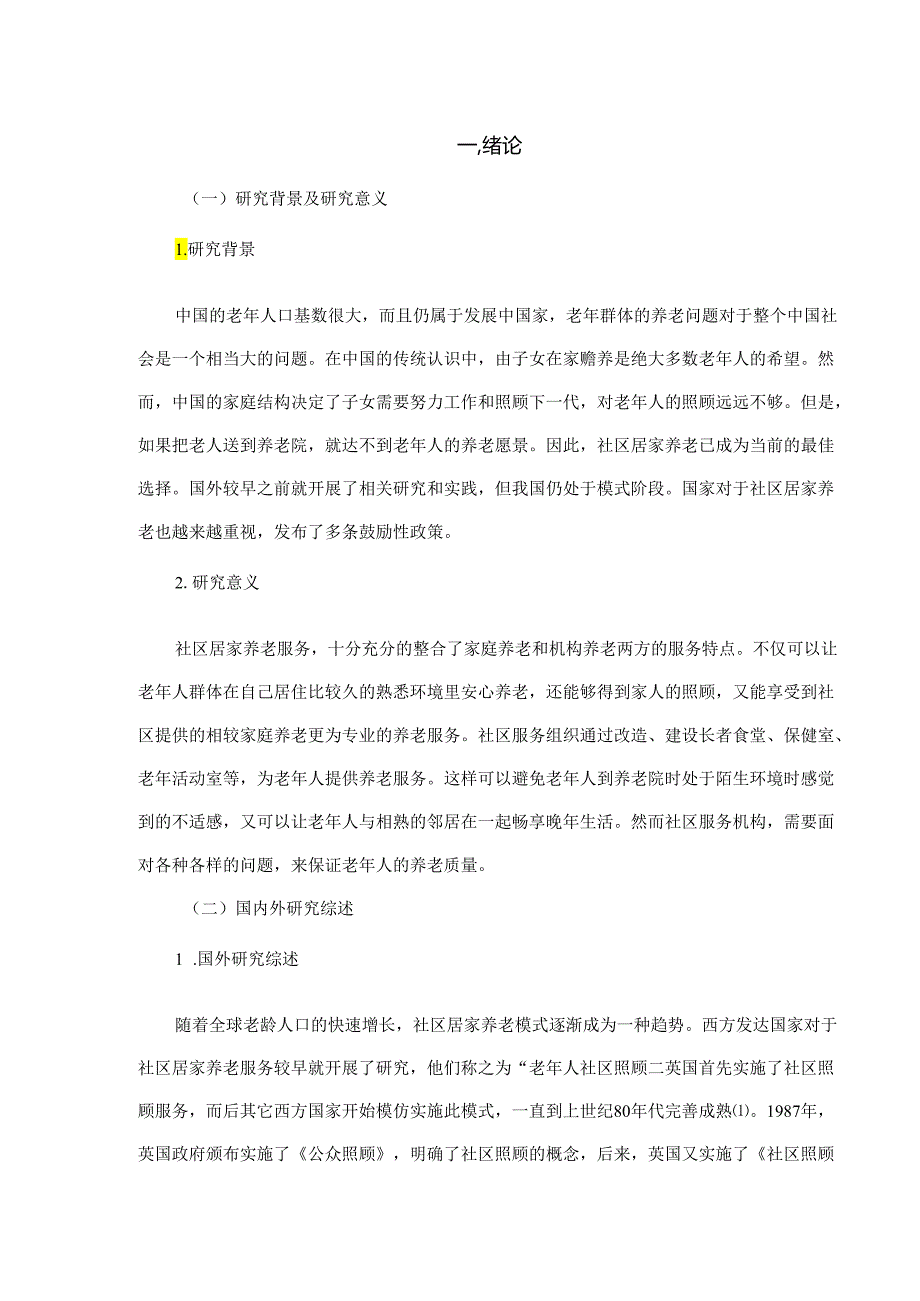 一,绪论

（一）研究背景及研究意义

1.研究背景

中国的老年人口基数很大，而且仍属于发展中国家，老年群体的养老问题对于整个中国社会是一个相当大的问题。在中国的传统认识中，由子女在家赡养是绝大多数老年人的希望。然而，中国的家庭结构决定了子女需要努力工作和照顾下一代，对老年人的照顾远远不够。但是，如果把老人送到养老院，就达不到老年人的养老愿景。因此，社区居家养老已成为当前的最佳选择。国外较早之前就开展了相关研究和实践，但我国仍处于模式阶段。国家对于社区居家养老也越来越重视，发布了多条鼓励性政策。

2. 研究意义

社区居家养老服务，十分充分的整合了家庭养老和机构养老两方的服务特点。不仅可以让老年人群体在自己居住比较久的熟悉环境里安心养老，还能够得到家人的照顾，又能享受到社区提供的相较家庭养老更为专业的养老服务。社区服务组织通过改造、建设长者食堂、保健室、老年活动室等，为老年人提供养老服务。这样可以避免老年人到养老院时处于陌生环境时感觉到的不适感，又可以让老年人与相熟的邻居在一起畅享晚年生活。然而社区服务机构，需要面对各种各样的问题，来保证老年人的养老质量。

（二）国内外研究综述

1 .国外研究综述

随着全球老龄人口的快速增长，社区居家养老模式逐渐成为一种趋势。西方发达国家对于社区居家养老服务较早就开展了研究，他们称之为“老年人社区照顾二英国首先实施了社区照顾服务，而后其它西方国家开始模仿实施此模式，一直到上世纪80年代完善成熟⑴。1987年，英国政府颁布实施了《公众照顾》，明确了社区照顾的概念，后来，英国又实施了《社区照顾